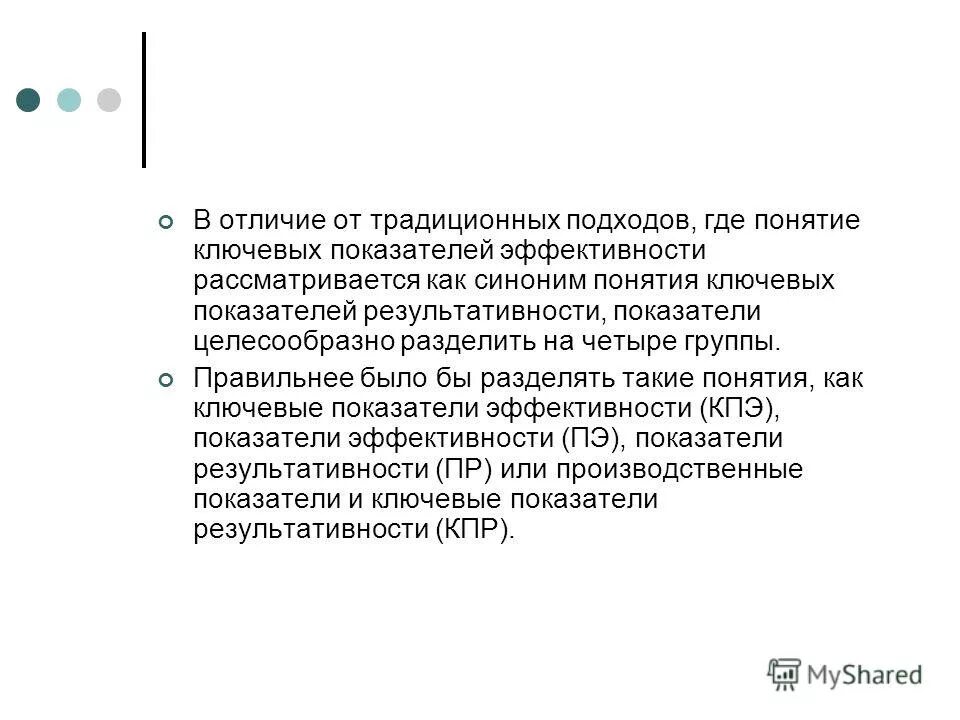 В отличие от традиционных подходов, где понятие ключевых показателей эффективности рассматривается как синоним понятия ключевых показателей результативности, показатели целесообразно разделить на четыре группы.

Правильнее было бы разделять такие понятия, как ключевые показатели эффективности (КПЭ), показатели эффективности (ПЭ), показатели результативности (ПР) или производственные показатели и ключевые показатели результативности (КПР).

MyShared